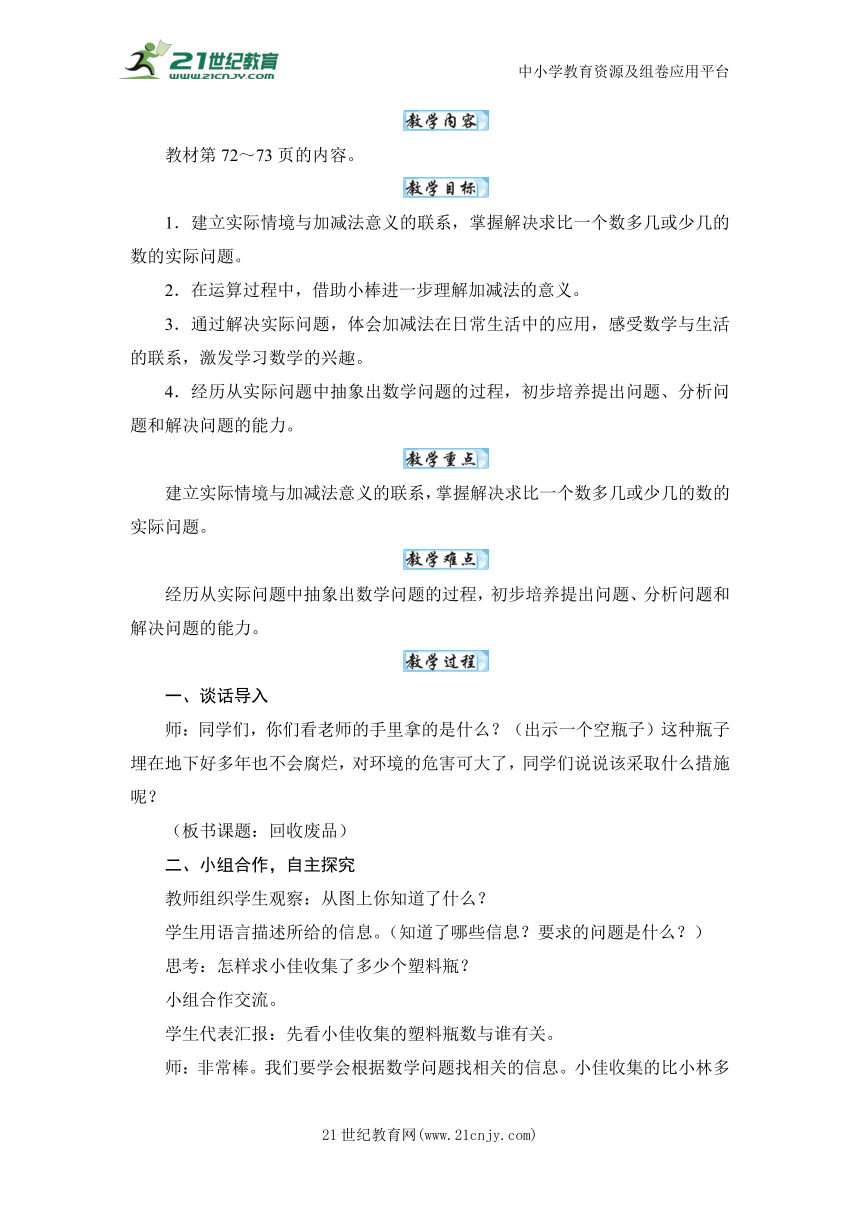 21世纪教育
www.21cnjy.com

中小学教育资源及组卷应用平台

教学内容

教材第 72～73 页的内容。

教学目标

1．建立实际情境与加减法意义的联系，掌握解决求比一个数多几或少几的数的实际问题。

2．在运算过程中，借助小棒进一步理解加减法的意义。

3．通过解决实际问题，体会加减法在日常生活中的应用，感受数学与生活的联系，激发学习数学的兴趣。

4．经历从实际问题中抽象出数学问题的过程，初步培养提出问题、分析问题和解决问题的能力。

教学重点

建立实际情境与加减法意义的联系，掌握解决求比一个数多几或少几的数的实际问题。

教学难点

经历从实际问题中抽象出数学问题的过程，初步培养提出问题、分析问题和解决问题的能力。

教学过程

一、谈话导入

师：同学们，你们看老师的手里拿的是什么？（出示一个空瓶子）这种瓶子埋在地下好多年也不会腐烂，对环境的危害可大了，同学们说说该采取什么措施呢？

（板书课题：回收废品）

二、小组合作，自主探究

教师组织学生观察：从图上你知道了什么？

学生用语言描述所给的信息。（知道了哪些信息？要求的问题是什么？）

思考：怎样求小佳收集了多少个塑料瓶？

小组合作交流。

学生代表汇报：先看小佳收集的塑料瓶数与谁有关。

师：非常棒。我们要学会根据数学问题找相关的信息。小佳收集的比小林多

21 世纪教育网(www.21cnjy.com)